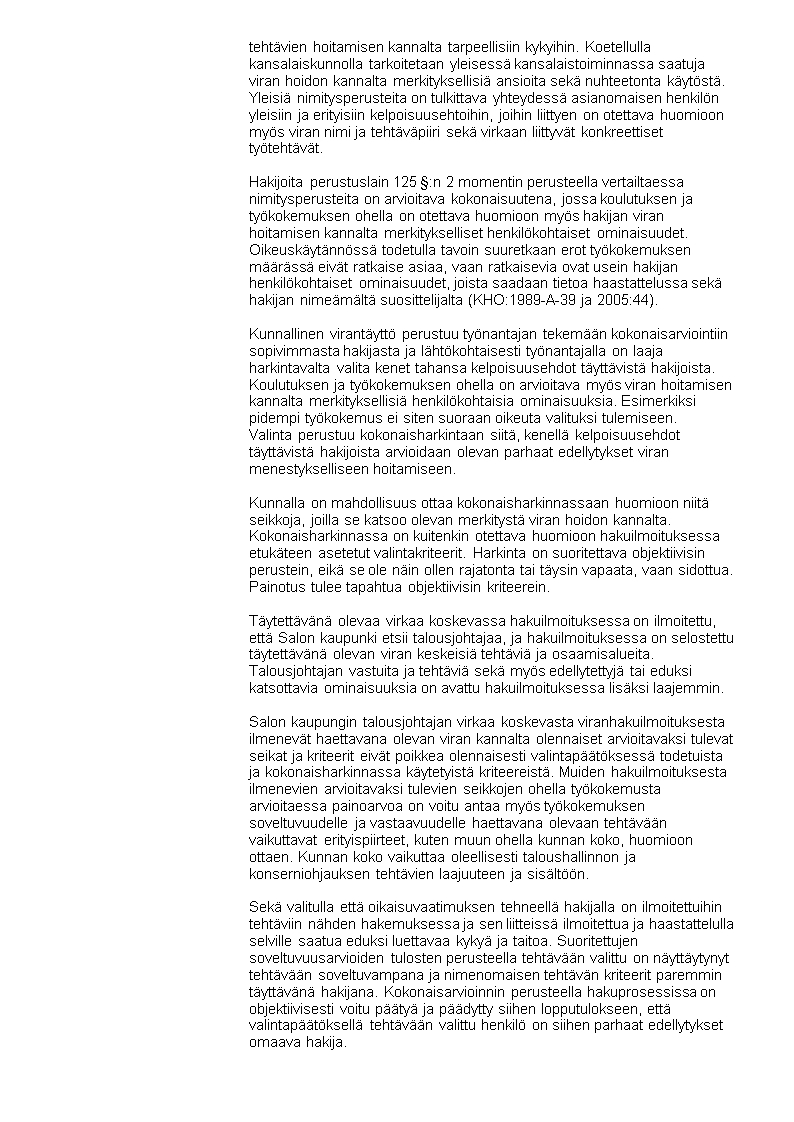 tehtävien hoitamisen kannalta tarpeellisiin kykyihin. Koetellulla kansalaiskunnolla tarkoitetaan yleisessä kansalaistoiminnassa saatuja viran hoidon kannalta merkityksellisiä ansioita sekä nuhteetonta käytöstä. Yleisiä nimitysperusteita on tulkittava yhteydessä asianomaisen henkilön yleisiin ja erityisiin kelpoisuusehtoihin, joihin liittyen on otettava huomioon myös viran nimi ja tehtäväpiiri sekä virkaan liittyvät konkreettiset työtehtävät.

Hakijoita perustuslain 125 §:n 2 momentin perusteella vertailtaessa nimitysperusteita on arvioitava kokonaisuutena, jossa koulutuksen ja työkokemuksen ohella on otettava huomioon myös hakijan viran hoitamisen kannalta merkitykselliset henkilökohtaiset ominaisuudet. Oikeuskäytännössä todetulla tavoin suuretkaan erot työkokemuksen määrässä eivät ratkaise asiaa, vaan ratkaisevia ovat usein hakijan henkilökohtaiset ominaisuudet, joista saadaan tietoa haastattelussa sekä hakijan nimeämältä suosittelijalta (KHO:1989-A-39 ja 2005:44).

Kunnallinen virantäyttö perustuu työnantajan tekemään kokonaisarviointiin sopivimmasta hakijasta ja lähtökohtaisesti työnantajalla on laaja harkintavalta valita kenet tahansa kelpoisuusehdot täyttävistä hakijoista. Koulutuksen ja työkokemuksen ohella on arvioitava myös viran hoitamisen kannalta merkityksellisiä henkilökohtaisia ominaisuuksia. Esimerkiksi pidempi työkokemus ei siten suoraan oikeuta valituksi tulemiseen. Valinta perustuu kokonaisharkintaan siitä, kenellä kelpoisuusehdot täyttävistä hakijoista arvioidaan olevan parhaat edellytykset viran menestykselliseen hoitamiseen.

Kunnalla on mahdollisuus ottaa kokonaisharkinnassaan huomioon niitä seikkoja, joilla se katsoo olevan merkitystä viran hoidon kannalta. Kokonaisharkinnassa on kuitenkin otettava huomioon hakuilmoituksessa etukäteen asetetut valintakriteerit. Harkinta on suoritettava objektiivisin perustein, eikä se ole näin ollen rajatonta tai täysin vapaata, vaan sidottua. Painotus tulee tapahtua objektiivisin kriteerein.

Täytettävänä olevaa virkaa koskevassa hakuilmoituksessa on ilmoitettu, että Salon kaupunki etsii talousjohtajaa, ja hakuilmoituksessa on selostettu täytettävänä olevan viran keskeisiä tehtäviä ja osaamisalueita. Talousjohtajan vastuita ja tehtäviä sekä myös edellytettyjä tai eduksi katsottavia ominaisuuksia on avattu hakuilmoituksessa lisäksi laajemmin.

Salon kaupungin talousjohtajan virkaa koskevasta viranhakuilmoituksesta ilmenevät haettavana olevan viran kannalta olennaiset arvioitavaksi tulevat seikat ja kriteerit eivät poikkea olennaisesti valintapäätöksessä todetuista ja kokonaisharkinnassa käytetyistä kriteereistä. Muiden hakuilmoituksesta ilmenevien arvioitavaksi tulevien seikkojen ohella työkokemusta arvioitaessa painoarvoa on voitu antaa myös työkokemuksen soveltuvuudelle ja vastaavuudelle haettavana olevaan tehtävään vaikuttavat erityispiirteet, kuten muun ohella kunnan koko, huomioon ottaen. Kunnan koko vaikuttaa oleellisesti taloushallinnon ja konserniohjauksen tehtävien laajuuteen ja sisältöön.

Sekä valitulla että oikaisuvaatimuksen tehneellä hakijalla on ilmoitettuihin tehtäviin nähden hakemuksessa ja sen liitteissä ilmoitettua ja haastattelulla selville saatua eduksi luettavaa kykyä ja taitoa. Suoritettujen soveltuvuusarvioiden tulosten perusteella tehtävään valittu on näyttäytynyt tehtävään soveltuvampana ja nimenomaisen tehtävän kriteerit paremmin täyttävänä hakijana. Kokonaisarvioinnin perusteella hakuprosessissa on objektiivisesti voitu päätyä ja päädytty siihen lopputulokseen, että valintapäätöksellä tehtävään valittu henkilö on siihen parhaat edellytykset omaava hakija.